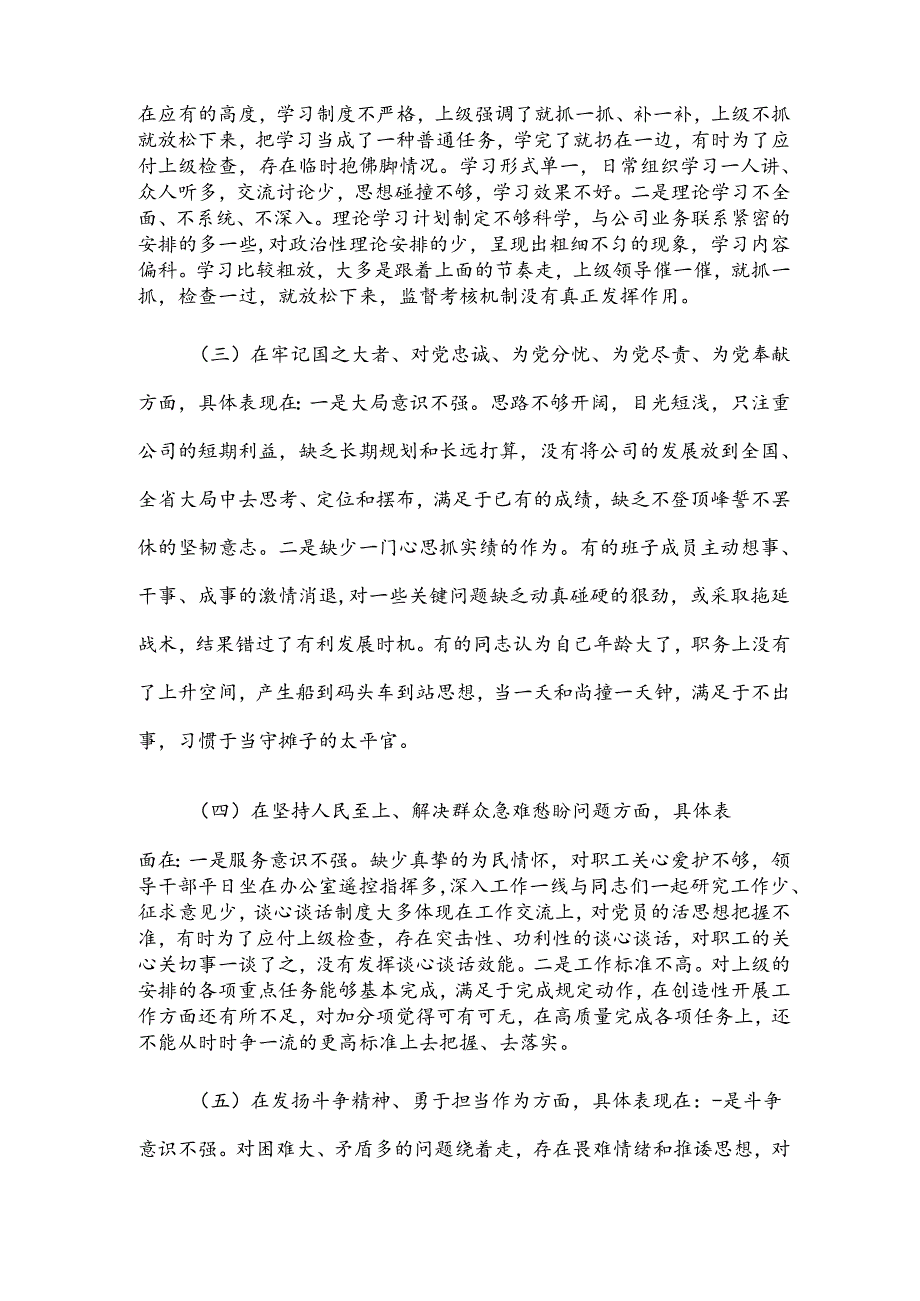 在应有的高度，学习制度不严格，上级强调了就抓一抓、补一补，上级不抓就放松下来，把学习当成了一种普通任务，学完了就扔在一边，有时为了应付上级检查，存在临时抱佛脚情况。学习形式单一，日常组织学习一人讲、众人听多，交流讨论少，思想碰撞不够，学习效果不好。二是理论学习不全面、不系统、不深入。理论学习计划制定不够科学，与公司业务联系紧密的安排的多一些，对政治性理论安排的少，呈现出粗细不匀的现象，学习内容偏科。学习比较粗放，大多是跟着上面的节奏走，上级领导催一催，就抓一抓，检查一过，就放松下来，监督考核机制没有真正发挥作用。

（三）在牢记国之大者、对党忠诚、为党分忧、为党尽责、为党奉献方面，具体表现在：一是大局意识不强。思路不够开阔，目光短浅，只注重公司的短期利益，缺乏长期规划和长远打算，没有将公司的发展放到全国、全省大局中去思考、定位和摆布，满足于已有的成绩，缺乏不登顶峰誓不罢休的坚韧意志。二是缺少一门心思抓实绩的作为。有的班子成员主动想事、干事、成事的激情消退，对一些关键问题缺乏动真碰硬的狠劲，或采取拖延战术，结果错过了有利发展时机。有的同志认为自己年龄大了，职务上没有了上升空间，产生船到码头车到站思想，当一天和尚撞一天钟，满足于不出事，习惯于当守摊子的太平官。

（四）在坚持人民至上、解决群众急难愁盼问题方面，具体表

面在：一是服务意识不强。缺少真挚的为民情怀，对职工关心爱护不够，领导干部平日坐在办公室遥控指挥多，深入工作一线与同志们一起研究工作少、征求意见少，谈心谈话制度大多体现在工作交流上，对党员的活思想把握不准，有时为了应付上级检查，存在突击性、功利性的谈心谈话，对职工的关心关切事一谈了之，没有发挥谈心谈话效能。二是工作标准不高。对上级的安排的各项重点任务能够基本完成，满足于完成规定动作，在创造性开展工作方面还有所不足，对加分项觉得可有可无，在高质量完成各项任务上，还不能从时时争一流的更高标准上去把握、去落实。

（五）在发扬斗争精神、勇于担当作为方面，具体表现在：-是斗争意识不强。对困难大、矛盾多的问题绕着走，存在畏难情绪和推诿思想，对